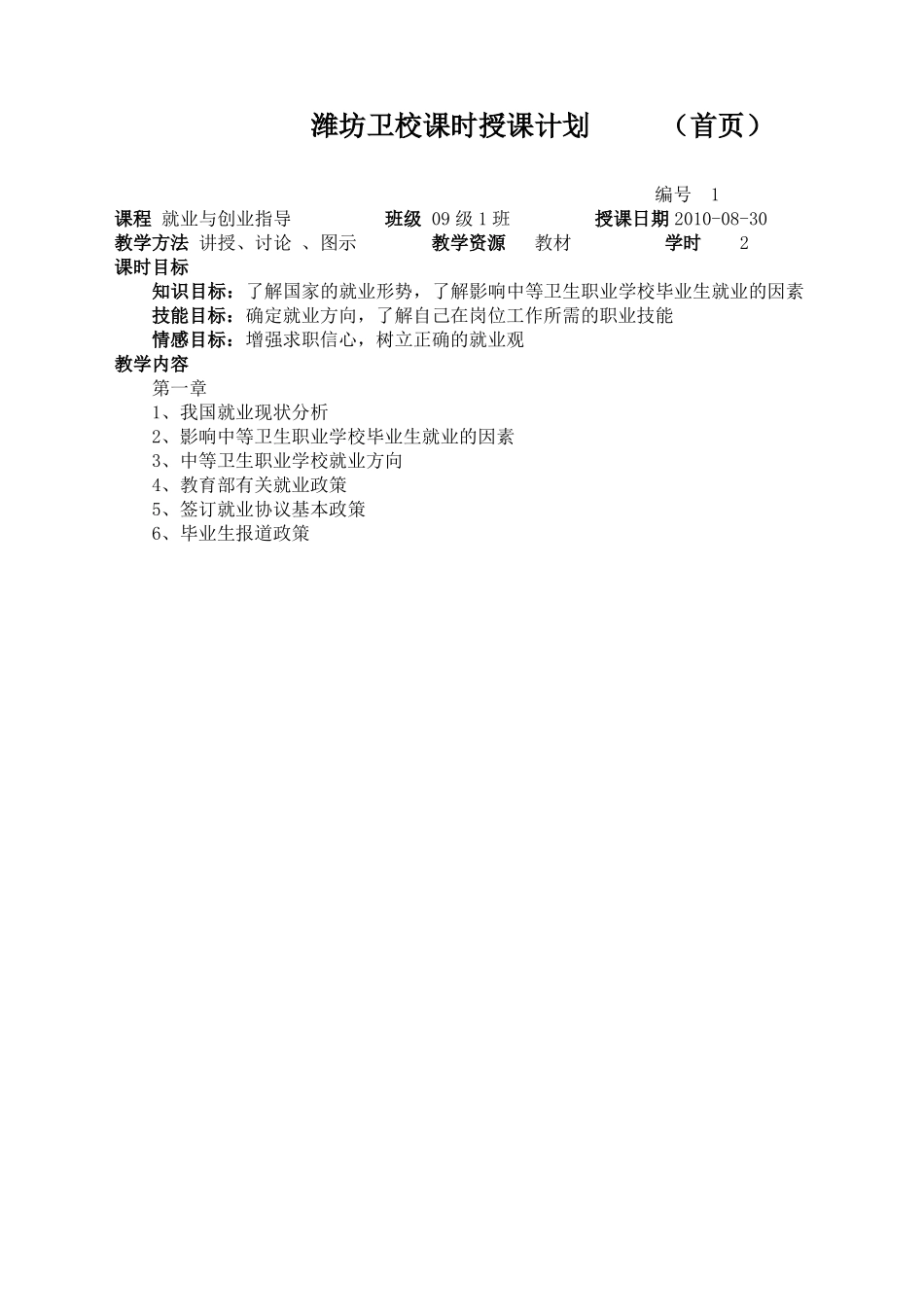 潍坊卫校课时授课计划　　（首页）

编号 1

课程 就业与创业指导　　班级 09 级 1 班　　授课日期 2010-08-30

教学方法 讲授、讨论 、图示　　教学资源　教材　　学时　2

课时目标

知识目标：了解国家的就业形势，了解影响中等卫生职业学校毕业生就业的因素

技能目标：确定就业方向，了解自己在岗位工作所需的职业技能

情感目标：增强求职信心，树立正确的就业观

教学内容

第一章

1、我国就业现状分析

2、影响中等卫生职业学校毕业生就业的因素

3、中等卫生职业学校就业方向

4、教育部有关就业政策

5、签订就业协议基本政策

6、毕业生报道政策